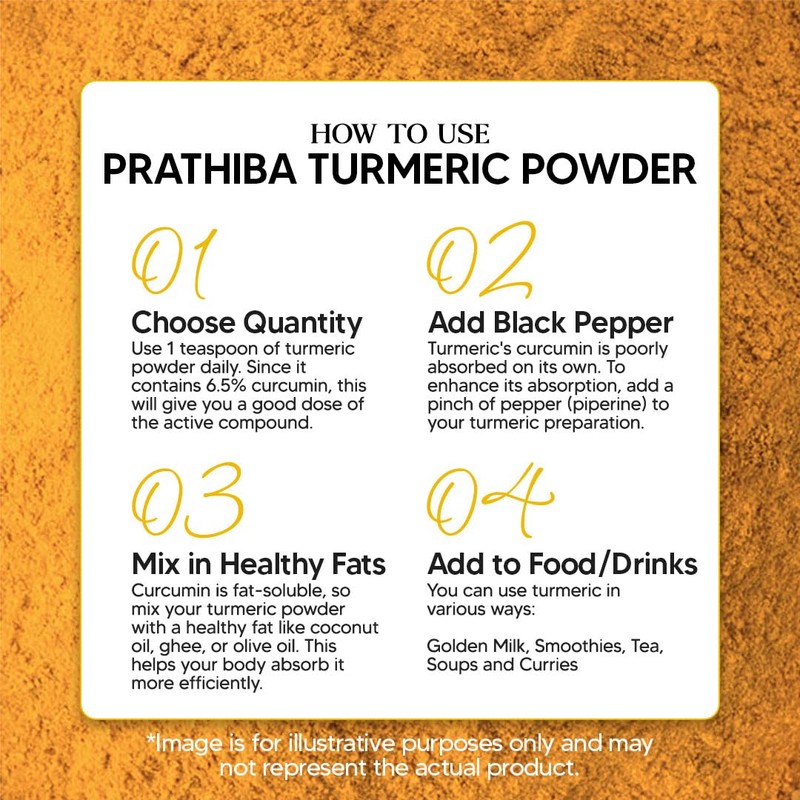 HOW TO USE
PRATHIBA TURMERIC POWDER

01
Choose Quantity
Use 1 teaspoon of turmeric powder daily. Since it contains 6.5% curcumin, this will give you a good dose of the active compound.

02
Add Black Pepper
Turmeric's curcumin is poorly absorbed on its own. To enhance its absorption, add a pinch of pepper (piperine) to your turmeric preparation.

03
Mix in Healthy Fats
Curcumin is fat-soluble, so mix your turmeric powder with a healthy fat like coconut oil, ghee, or olive oil. This helps your body absorb it more efficiently.

04
Add to Food/Drinks
You can use turmeric in various ways:

Golden Milk, Smoothies, Tea, Soups and Curries

*Image is for illustrative purposes only and may not represent the actual product.